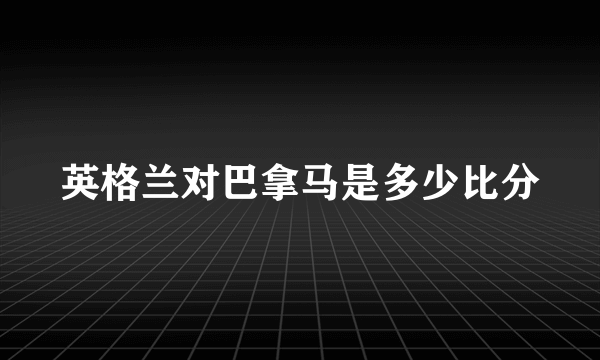 英格兰对巴拿马是多少比分